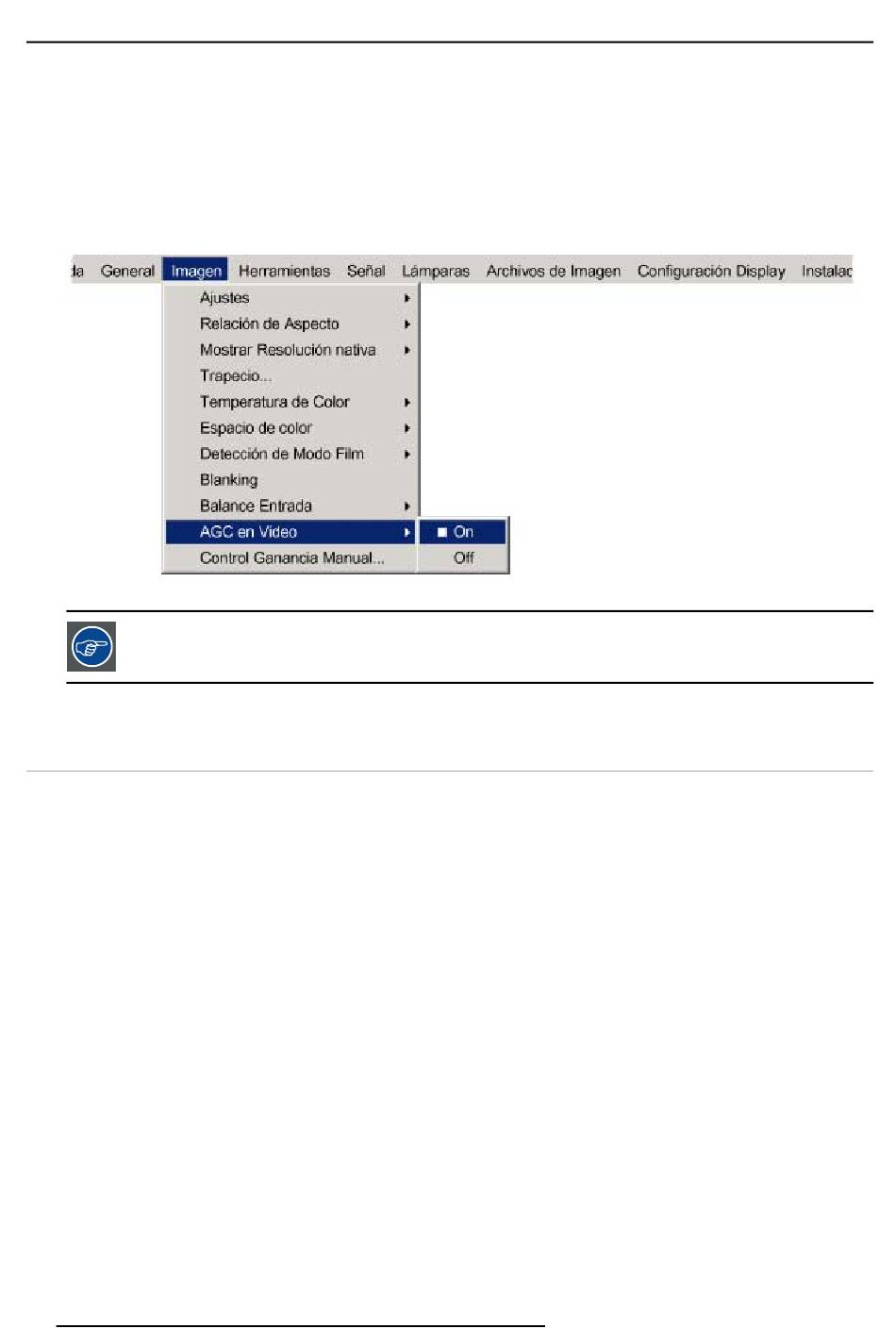 da General Imagen Herramientas Señal Lámparas Archivos de Imagen Configuración Display Instalac

Ajustes
Relación de Aspecto
Mostrar Resolución nativa
Trapecio...
Temperatura de Color
Espacio de color
Detección de Modo Film
Blanking
Balance Entrada
AGC en Video
Control Ganancia Manual...

On
Off